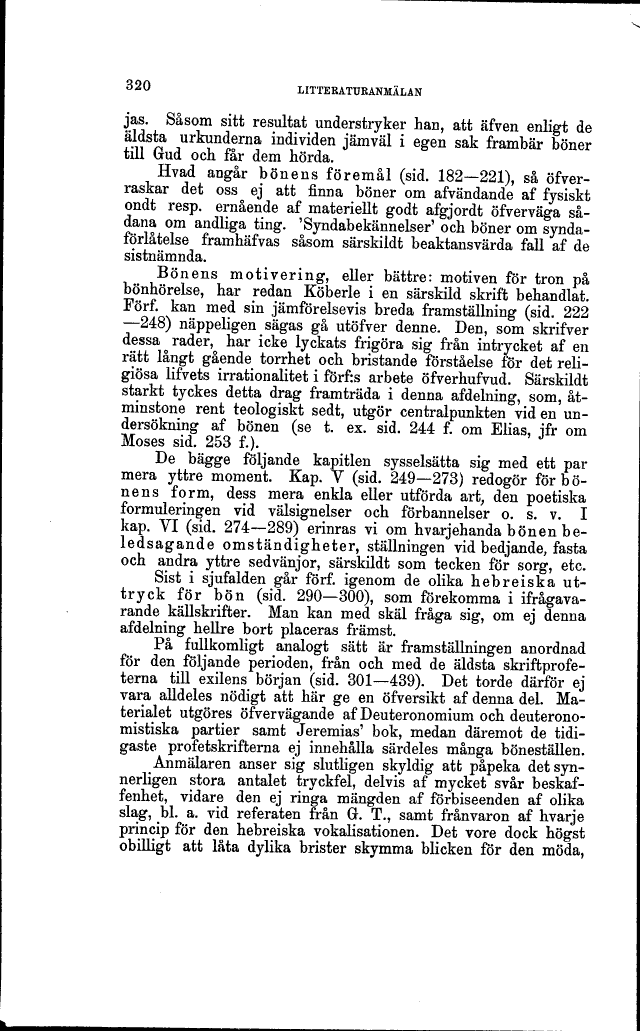 320 LITTERATURANMÄLAN

jas. Såsom sitt resultat understryker han, att äfven enligt de äldsta urkunderna individen jämväl i egen sak frambär böner till Gud och får dem hörda.

Hvad angår bönens föremål (sid. 182—221), så öfverraskar det oss ej att finna böner om afvändande af fysiskt ondt resp. ernående af materiellt godt afgjordt öfverväga sådana om andliga ting. 'Syndabekännelser' och böner om syndaförlåtelse framhäfvas såsom särskildt beaktansvärda fall af de sistnämnda.

Bönens motivering, eller bättre: motiven för tron på bönhörelse, har redan Köberle i en särskild skrift behandlat. Förf. kan med sin jämförelsevis breda framställning (sid. 222—248) näppeligen sägas gå utöfver denne. Den, som skrifver dessa rader, har icke lyckats frigöra sig från intrycket af en rätt långt gående torrhet och bristande förståelse för det religiösa lifvets irrationalitet i förf:s arbete öfverhufvud. Särskildt starkt tyckes detta drag framträda i denna afdelning, som, åtminstone rent teologiskt sedt, utgör centralpunkten vid en undersökning af bönen (se t. ex. sid. 244 f. om Elias, jfr om Moses sid. 253 f.).

De bägge följande kapitlen sysselsätta sig med ett par mera yttre moment. Kap. V (sid. 249—273) redogör för bönens form, dess mera enkla eller utförda art, den poetiska formuleringen vid välsignelser och förbannelser o. s. v. I kap. VI (sid. 274—289) erinras vi om hvarjehanda bönen beledsagande omständigheter, ställningen vid bedjande, fasta och andra yttre sedvänjor, särskildt som tecken för sorg, etc.

Sist i sjufalden går förf. igenom de olika hebreiska uttryck för bön (sid. 290—300), som förekomma i ifrågavarande källskrifter. Man kan med skäl fråga sig, om ej denna afdelning hellre bort placeras främst.

På fullkomligt analogt sätt är framställningen anordnad för den följande perioden, från och med de äldsta skriftprofeterna till exilens början (sid. 301—439). Det torde därför ej vara alldeles nödigt att här ge en öfversikt af denna del. Materialet utgöres öfvervägande af Deuteronomium och deuteronomistiska partier samt Jeremias' bok, medan däremot de tidigaste profetskrifterna ej innehålla särdeles många böneställen.

Anmälaren anser sig slutligen skyldig att påpeka det synnerligen stora antalet tryckfel, delvis af mycket svår beskaffenhet, vidare den ej ringa mängden af förbiseenden af olika slag, bl. a. vid referaten från G. T., samt frånvaron af hvarje princip för den hebreiska vokalisationen. Det vore dock högst obilligt att låta dylika brister skymma blicken för den möda,